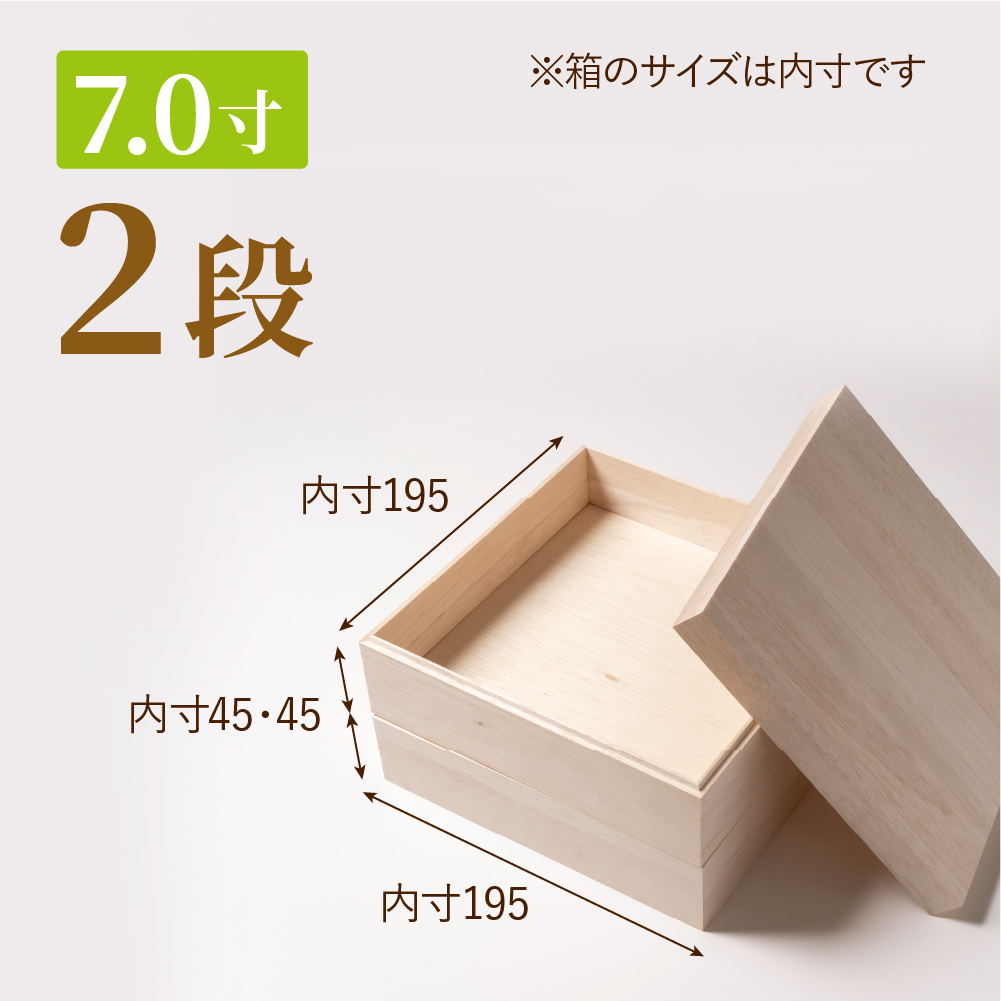 7.0寸

※箱のサイズは内寸です

2段

内寸195

内寸45・45

内寸195